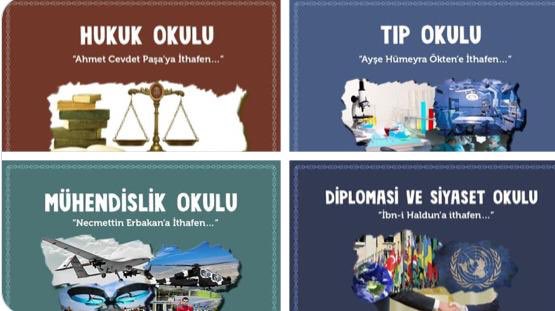 HUKUK OKULU
"Ahmet Cevdet Paşa'ya İthafen..."

TIP OKULU
"Ayşe Hümeyra Ökten'e İthafen..."

MÜHENDİSLİK OKULU
"Necmettin Erbakan'a İthafen..."

DİPLOMASİ VE SİYASET OKULU
"İbn-i Haldun'a ithafen..."